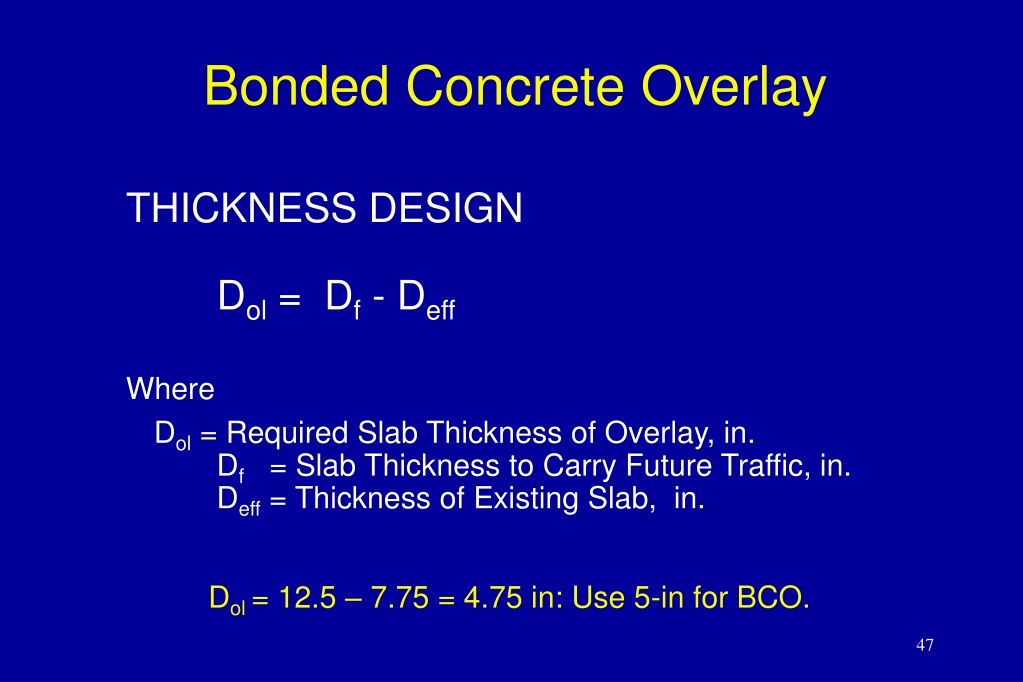 Bonded Concrete Overlay

THICKNESS DESIGN

$D_{ol} = D_f - D_{eff}$

Where

$D_{ol}$ = Required Slab Thickness of Overlay, in.
$D_f$ = Slab Thickness to Carry Future Traffic, in.
$D_{eff}$ = Thickness of Existing Slab, in.

$D_{ol}$ = 12.5 – 7.75 = 4.75 in: Use 5-in for BCO.

47